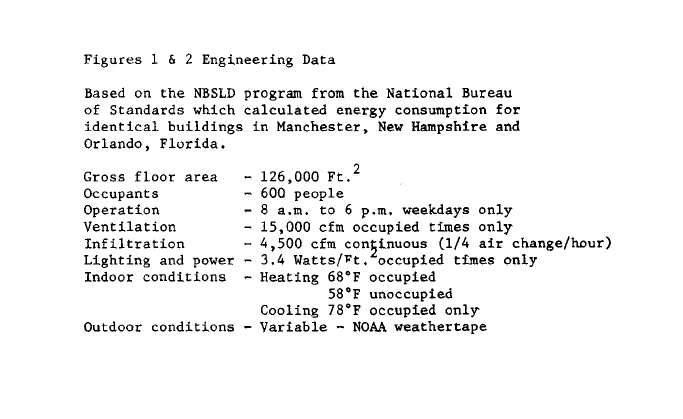 Figures 1 & 2 Engineering Data

Based on the NBSLD program from the National Bureau of Standards which calculated energy consumption for identical buildings in Manchester, New Hampshire and Orlando, Florida.

Gross floor area - 126,000 Ft.$^2$
Occupants - 600 people
Operation - 8 a.m. to 6 p.m. weekdays only
Ventilation - 15,000 cfm occupied times only
Infiltration - 4,500 cfm continuous (1/4 air change/hour)
Lighting and power - 3.4 Watts/Ft.$^2$ occupied times only
Indoor conditions - Heating 68°F occupied
58°F unoccupied
Cooling 78°F occupied only
Outdoor conditions - Variable - NOAA weathertape